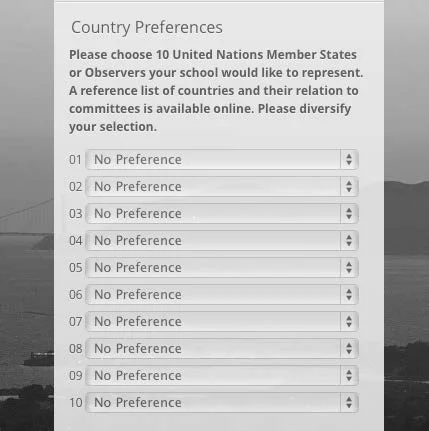 Country Preferences

Please choose 10 United Nations Member States or Observers your school would like to represent. A reference list of countries and their relation to committees is available online. Please diversify your selection.

01 No Preference
02 No Preference
03 No Preference
04 No Preference
05 No Preference
06 No Preference
07 No Preference
08 No Preference
09 No Preference
10 No Preference